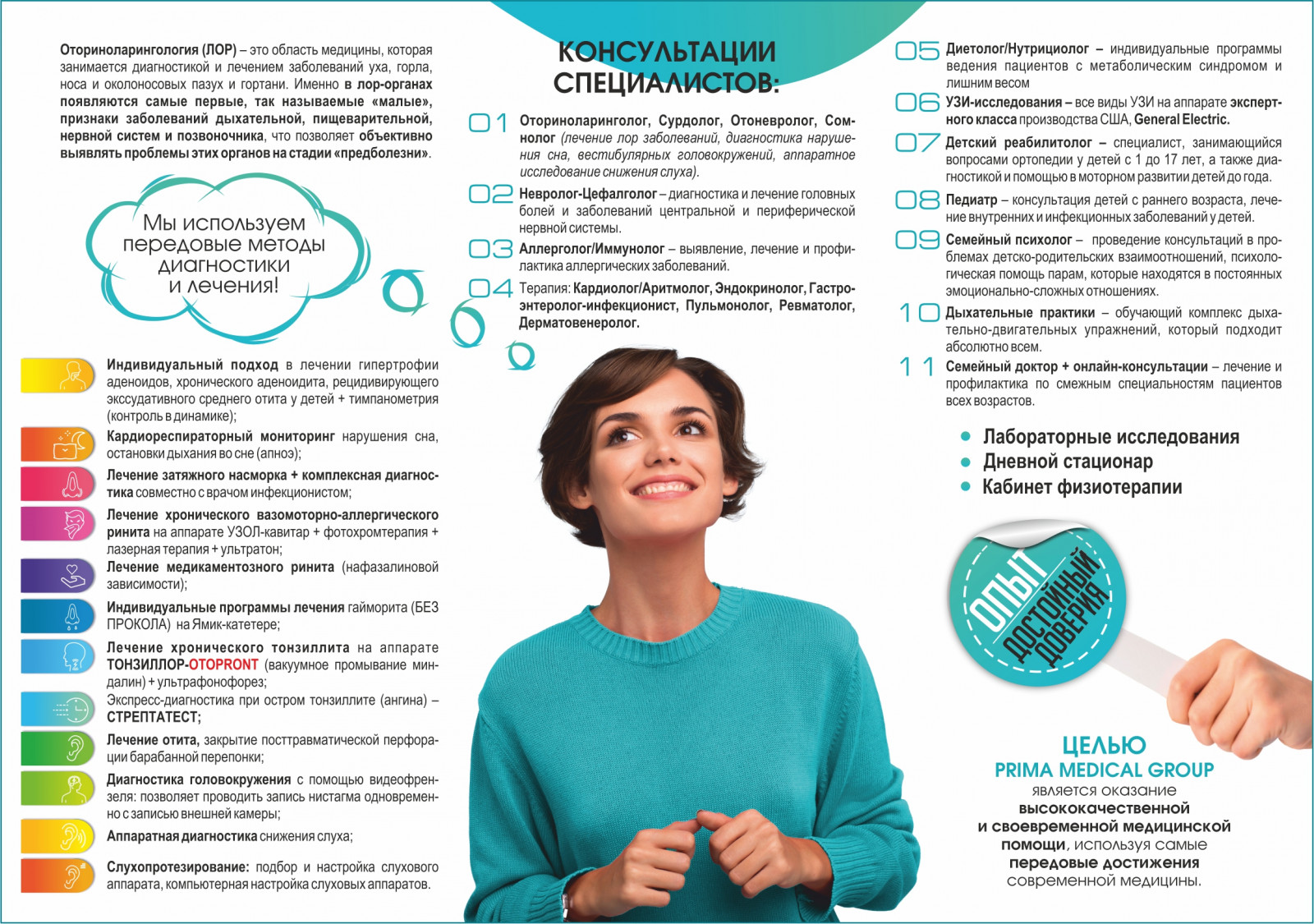 Оториноларингология (ЛОР) – это область медицины, которая занимается диагностикой и лечением заболеваний уха, горла, носа и околоносовых пазух и гортани. Именно в лор-органах появляются самые первые, так называемые «малые», признаки заболеваний дыхательной, пищеварительной, нервной систем и позвоночника, что позволяет объективно выявлять проблемы этих органов на стадии «предболезни».

Мы используем передовые методы диагностики и лечения!

Индивидуальный подход в лечении гипертрофии аденоидов, хронического аденоидита, рецидивирующего экссудативного среднего отита у детей + тимпанометрия (контроль в динамике);

Кардиореспираторный мониторинг нарушения сна, остановки дыхания во сне (апноэ);

Лечение затяжного насморка + комплексная диагностика совместно с врачом инфекционистом;

Лечение хронического вазомоторно-аллергического ринита на аппарате УЗОЛ-кавитар + фотохромтерапия + лазерная терапия + ультратон;

Лечение медикаментозного ринита (нафазалиновой зависимости);

Индивидуальные программы лечения гайморита (БЕЗ ПРОКОЛА) на Ямик-катетере;

Лечение хронического тонзиллита на аппарате ТОНЗИЛЛОР-OTOPRONT (вакуумное промывание миндалин) + ультрафонофорез;

Экспресс-диагностика при остром тонзиллите (ангина) – СТРЕПТАТЕСТ;

Лечение отита, закрытие посттравматической перфорации барабанной перепонки;

Диагностика головокружения с помощью видеофрензеля: позволяет проводить запись нистагма одновременно с записью внешней камеры;

Аппаратная диагностика снижения слуха;

Слухопротезирование: подбор и настройка слухового аппарата, компьютерная настройка слуховых аппаратов.

КОНСУЛЬТАЦИИ СПЕЦИАЛИСТОВ:

01 Оториноларинголог, Сурдолог, Отоневролог, Сомнолог (лечение лор заболеваний, диагностика нарушения сна, вестибулярных головокружений, аппаратное исследование снижения слуха).

02 Невролог-Цефалголог – диагностика и лечение головных болей и заболеваний центральной и периферической нервной системы.

03 Аллерголог/Иммунолог – выявление, лечение и профилактика аллергических заболеваний.

04 Терапия: Кардиолог/Аритмолог, Эндокринолог, Гастроэнтеролог-инфекционист, Пульмонолог, Ревматолог, Дерматовенеролог.

05 Диетолог/Нутрициолог – индивидуальные программы ведения пациентов с метаболическим синдромом и лишним весом

06 УЗИ-исследования – все виды УЗИ на аппарате экспертного класса производства США, General Electric.

07 Детский реабилитолог – специалист, занимающийся вопросами ортопедии у детей с 1 до 17 лет, а также диагностикой и помощью в моторном развитии детей до года.

08 Педиатр – консультация детей с раннего возраста, лечение внутренних и инфекционных заболеваний у детей.

09 Семейный психолог – проведение консультаций в проблемах детско-родительских взаимоотношений, психологическая помощь парам, которые находятся в постоянных эмоционально-сложных отношениях.

10 Дыхательные практики – обучающий комплекс дыхательно-двигательных упражнений, который подходит абсолютно всем.

11 Семейный доктор + онлайн-консультации – лечение и профилактика по смежным специальностям пациентов всех возрастов.

• Лабораторные исследования
• Дневной стационар
• Кабинет физиотерапии

ОПЫТ ДОСТОЙНЫЙ ДОВЕРИЯ

ЦЕЛЬЮ
PRIMA MEDICAL GROUP
является оказание высококачественной и своевременной медицинской помощи, используя самые передовые достижения современной медицины.